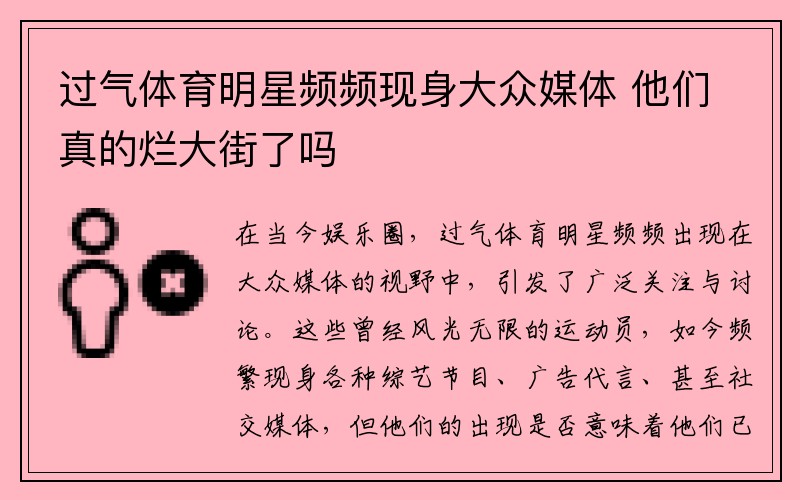 过气体育明星频频现身大众媒体 他们真的烂大街了吗

在当今娱乐圈，过气体育明星频频出现在大众媒体的视野中，引发了广泛关注与讨论。这些曾经风光无限的运动员，如今频繁现身各种综艺节目、广告代言、甚至社交媒体，但他们的出现是否意味着他们已